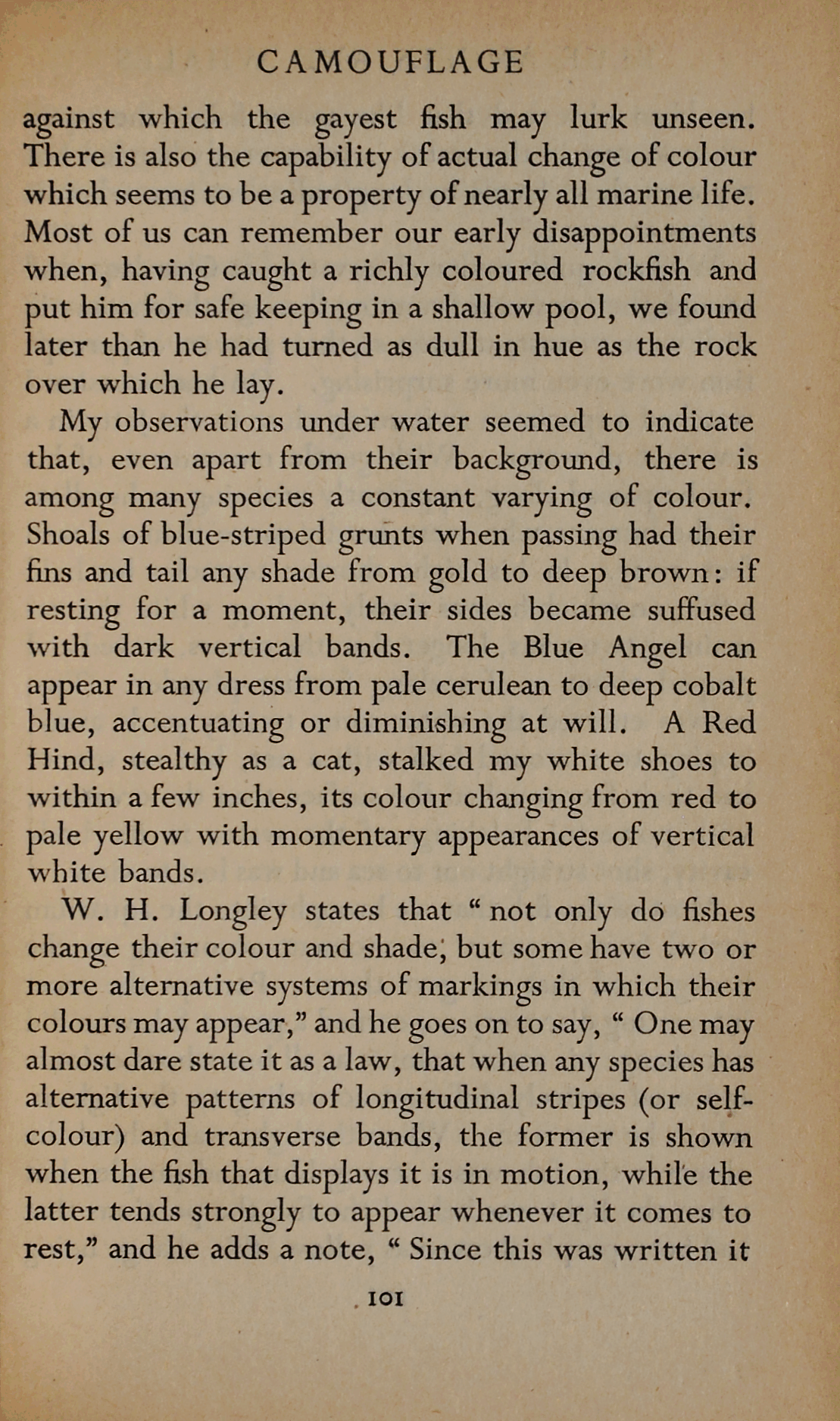 CAMOUFLAGE

against which the gayest fish may lurk unseen. There is also the capability of actual change of colour which seems to be a property of nearly all marine life. Most of us can remember our early disappointments when, having caught a richly coloured rockfish and put him for safe keeping in a shallow pool, we found later than he had turned as dull in hue as the rock over which he lay.

My observations under water seemed to indicate that, even apart from their background, there is among many species a constant varying of colour. Shoals of blue-striped grunts when passing had their fins and tail any shade from gold to deep brown: if resting for a moment, their sides became suffused with dark vertical bands. The Blue Angel can appear in any dress from pale cerulean to deep cobalt blue, accentuating or diminishing at will. A Red Hind, stealthy as a cat, stalked my white shoes to within a few inches, its colour changing from red to pale yellow with momentary appearances of vertical white bands.

W. H. Longley states that "not only do fishes change their colour and shade, but some have two or more alternative systems of markings in which their colours may appear," and he goes on to say, "One may almost dare state it as a law, that when any species has alternative patterns of longitudinal stripes (or self-colour) and transverse bands, the former is shown when the fish that displays it is in motion, while the latter tends strongly to appear whenever it comes to rest," and he adds a note, "Since this was written it

101